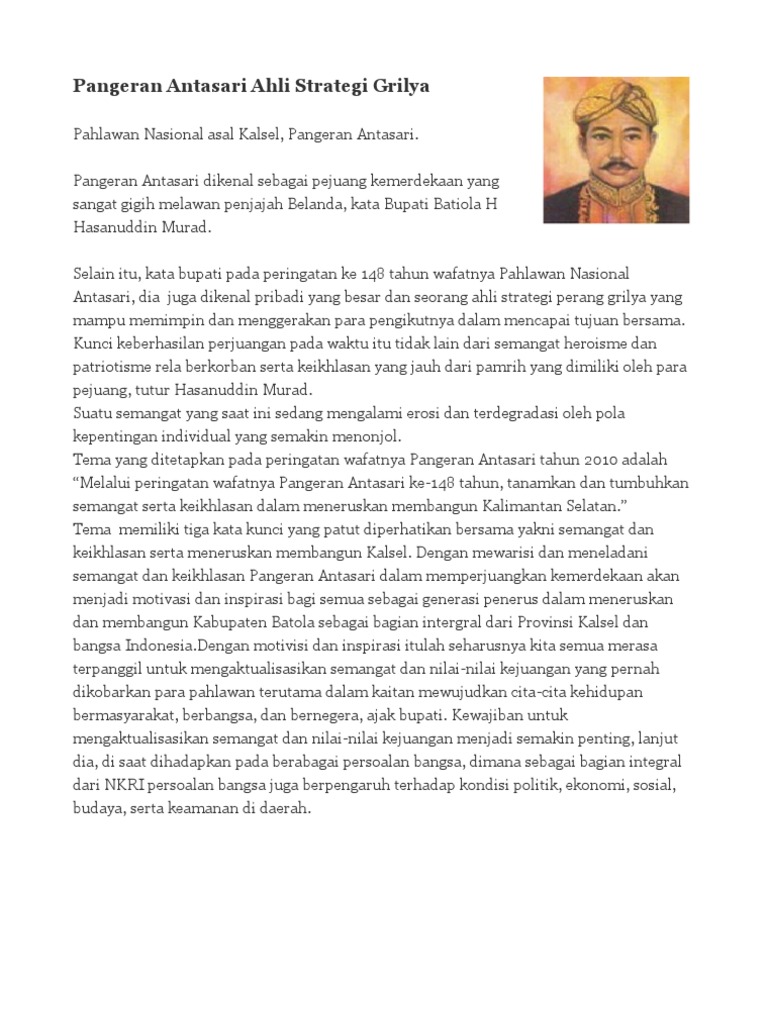 Pangeran Antasari Ahli Strategi Grilya

Pahlawan Nasional asal Kalsel, Pangeran Antasari.

Pangeran Antasari dikenal sebagai pejuang kemerdekaan yang sangat gigih melawan penjajah Belanda, kata Bupati Batiola H Hasanuddin Murad.

Selain itu, kata bupati pada peringatan ke 148 tahun wafatnya Pahlawan Nasional Antasari, dia juga dikenal pribadi yang besar dan seorang ahli strategi perang grilya yang mampu memimpin dan menggerakan para pengikutnya dalam mencapai tujuan bersama.
Kunci keberhasilan perjuangan pada waktu itu tidak lain dari semangat heroisme dan patriotisme rela berkorban serta keikhlasan yang jauh dari pamrih yang dimiliki oleh para pejuang, tutur Hasanuddin Murad.
Suatu semangat yang saat ini sedang mengalami erosi dan terdegradasi oleh pola kepentingan individual yang semakin menonjol.
Tema yang ditetapkan pada peringatan wafatnya Pangeran Antasari tahun 2010 adalah “Melalui peringatan wafatnya Pangeran Antasari ke-148 tahun, tanamkan dan tumbuhkan semangat serta keikhlasan dalam meneruskan membangun Kalimantan Selatan.”
Tema memiliki tiga kata kunci yang patut diperhatikan bersama yakni semangat dan keikhlasan serta meneruskan membangun Kalsel. Dengan mewarisi dan meneladani semangat dan keikhlasan Pangeran Antasari dalam memperjuangkan kemerdekaan akan menjadi motivasi dan inspirasi bagi semua sebagai generasi penerus dalam meneruskan dan membangun Kabupaten Batola sebagai bagian intergral dari Provinsi Kalsel dan bangsa Indonesia.Dengan motivisi dan inspirasi itulah seharusnya kita semua merasa terpanggil untuk mengaktualisasikan semangat dan nilai-nilai kejuangan yang pernah dikobarkan para pahlawan terutama dalam kaitan mewujudkan cita-cita kehidupan bermasyarakat, berbangsa, dan bernegera, ajak bupati. Kewajiban untuk mengaktualisasikan semangat dan nilai-nilai kejuangan menjadi semakin penting, lanjut dia, di saat dihadapkan pada berabagai persoalan bangsa, dimana sebagai bagian integral dari NKRI persoalan bangsa juga berpengaruh terhadap kondisi politik, ekonomi, sosial, budaya, serta keamanan di daerah.